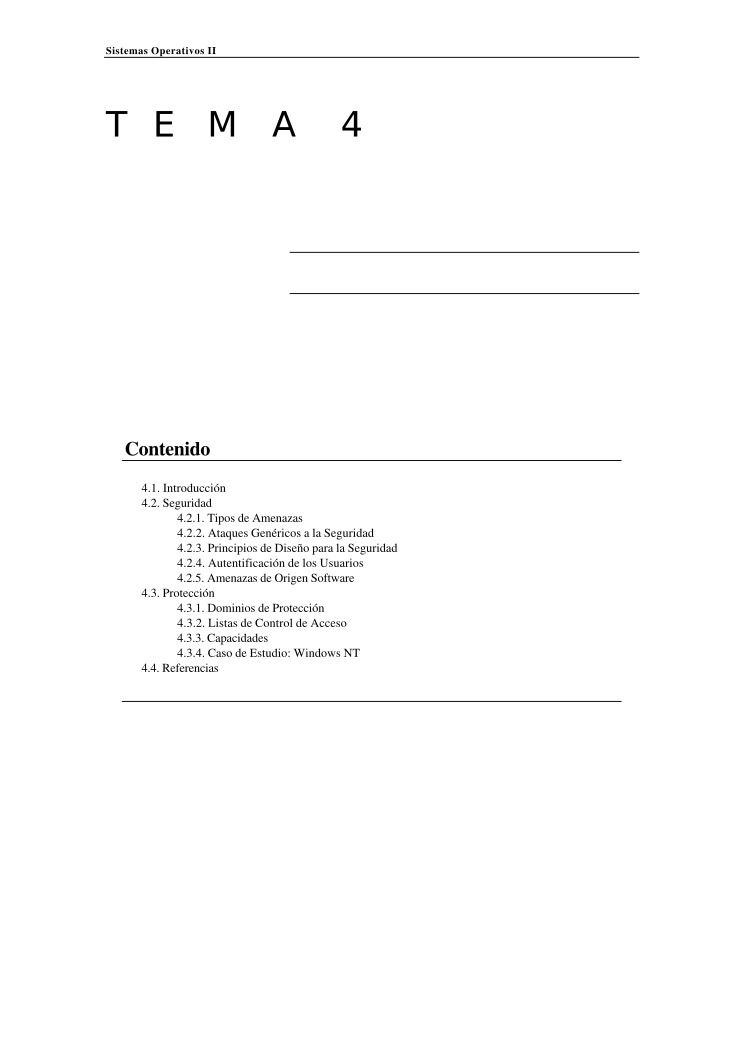 Sistemas Operativos II

T E M A 4

Contenido

4.1. Introducción
4.2. Seguridad
4.2.1. Tipos de Amenazas
4.2.2. Ataques Genéricos a la Seguridad
4.2.3. Principios de Diseño para la Seguridad
4.2.4. Autentificación de los Usuarios
4.2.5. Amenazas de Origen Software
4.3. Protección
4.3.1. Dominios de Protección
4.3.2. Listas de Control de Acceso
4.3.3. Capacidades
4.3.4. Caso de Estudio: Windows NT
4.4. Referencias